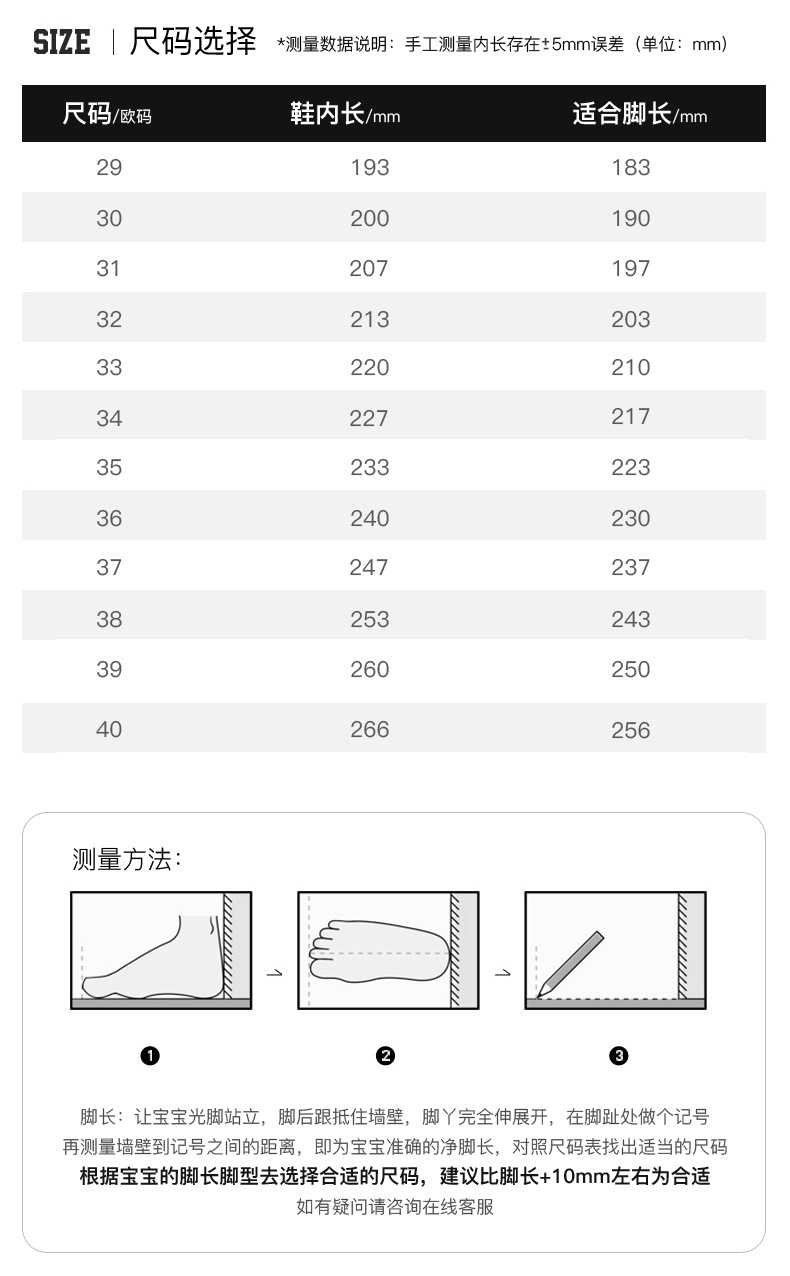 SIZE | 尺码选择 *测量数据说明：手工测量内长存在±5mm误差（单位：mm）

| 尺码/欧码 | 鞋内长/mm | 适合脚长/mm |
|---|---|---|
| 29 | 193 | 183 |
| 30 | 200 | 190 |
| 31 | 207 | 197 |
| 32 | 213 | 203 |
| 33 | 220 | 210 |
| 34 | 227 | 217 |
| 35 | 233 | 223 |
| 36 | 240 | 230 |
| 37 | 247 | 237 |
| 38 | 253 | 243 |
| 39 | 260 | 250 |
| 40 | 266 | 256 |

测量方法：

❶ ❷ ❸

脚长：让宝宝光脚站立，脚后跟抵住墙壁，脚丫完全伸展开，在脚趾处做个记号
再测量墙壁到记号之间的距离，即为宝宝准确的净脚长，对照尺码表找出适当的尺码
根据宝宝的脚长脚型去选择合适的尺码，建议比脚长+10mm左右为合适
如有疑问请咨询在线客服